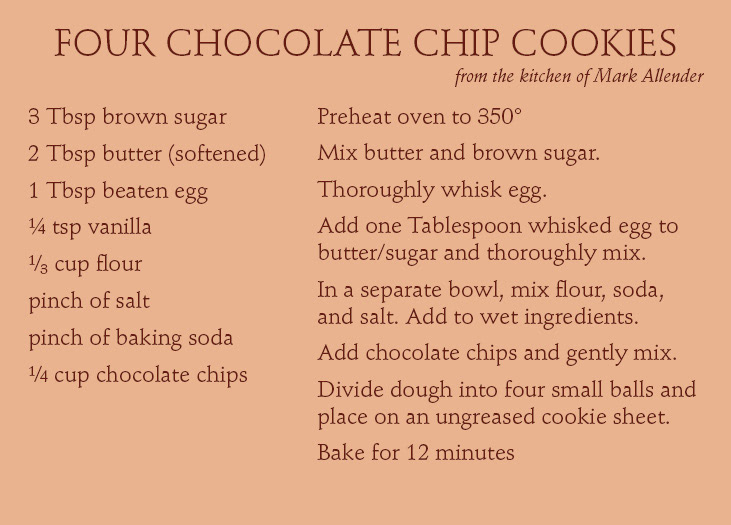 FOUR CHOCOLATE CHIP COOKIES
from the kitchen of Mark Allender

3 Tbsp brown sugar
2 Tbsp butter (softened)
1 Tbsp beaten egg
¼ tsp vanilla
⅓ cup flour
pinch of salt
pinch of baking soda
¼ cup chocolate chips

Preheat oven to 350°

Mix butter and brown sugar.

Thoroughly whisk egg.

Add one Tablespoon whisked egg to butter/sugar and thoroughly mix.

In a separate bowl, mix flour, soda, and salt. Add to wet ingredients.

Add chocolate chips and gently mix.

Divide dough into four small balls and place on an ungreased cookie sheet.

Bake for 12 minutes